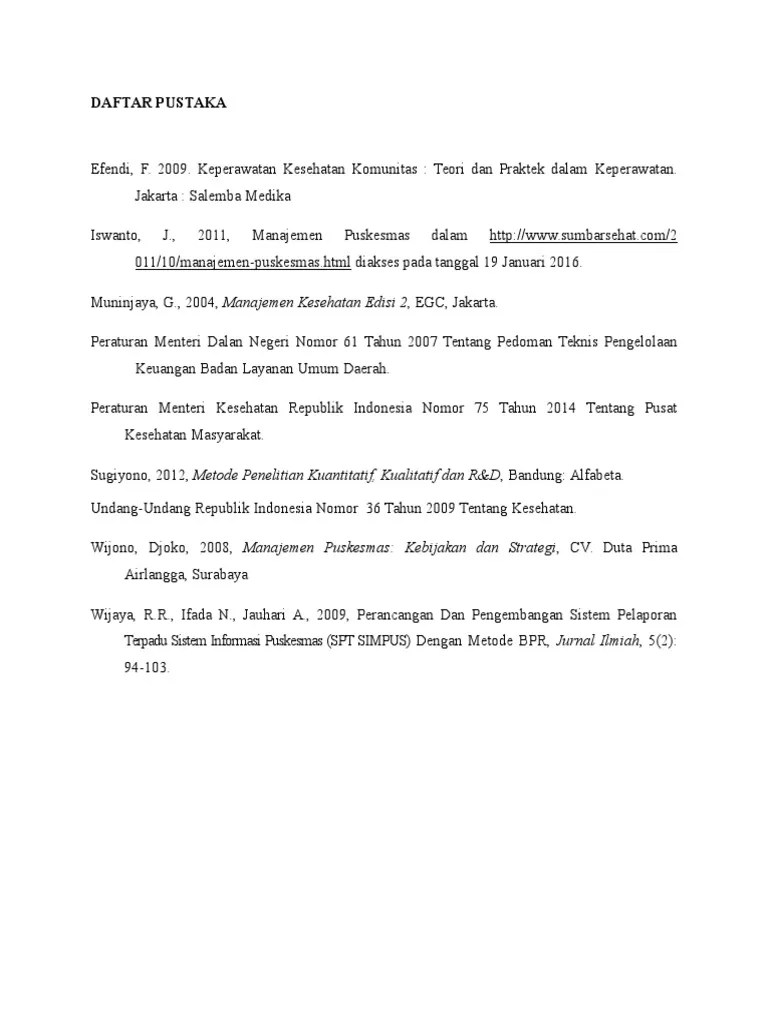 DAFTAR PUSTAKA

Efendi, F. 2009. Keperawatan Kesehatan Komunitas : Teori dan Praktek dalam Keperawatan. Jakarta : Salemba Medika

Iswanto, J., 2011, Manajemen Puskesmas dalam http://www.sumbarsehat.com/2011/10/manajemen-puskesmas.html diakses pada tanggal 19 Januari 2016.

Muninjaya, G., 2004, Manajemen Kesehatan Edisi 2, EGC, Jakarta.

Peraturan Menteri Dalan Negeri Nomor 61 Tahun 2007 Tentang Pedoman Teknis Pengelolaan Keuangan Badan Layanan Umum Daerah.

Peraturan Menteri Kesehatan Republik Indonesia Nomor 75 Tahun 2014 Tentang Pusat Kesehatan Masyarakat.

Sugiyono, 2012, Metode Penelitian Kuantitatif, Kualitatif dan R&D, Bandung: Alfabeta.

Undang-Undang Republik Indonesia Nomor 36 Tahun 2009 Tentang Kesehatan.

Wijono, Djoko, 2008, Manajemen Puskesmas: Kebijakan dan Strategi, CV. Duta Prima Airlangga, Surabaya

Wijaya, R.R., Ifada N., Jauhari A., 2009, Perancangan Dan Pengembangan Sistem Pelaporan Terpadu Sistem Informasi Puskesmas (SPT SIMPUS) Dengan Metode BPR, Jurnal Ilmiah, 5(2): 94-103.